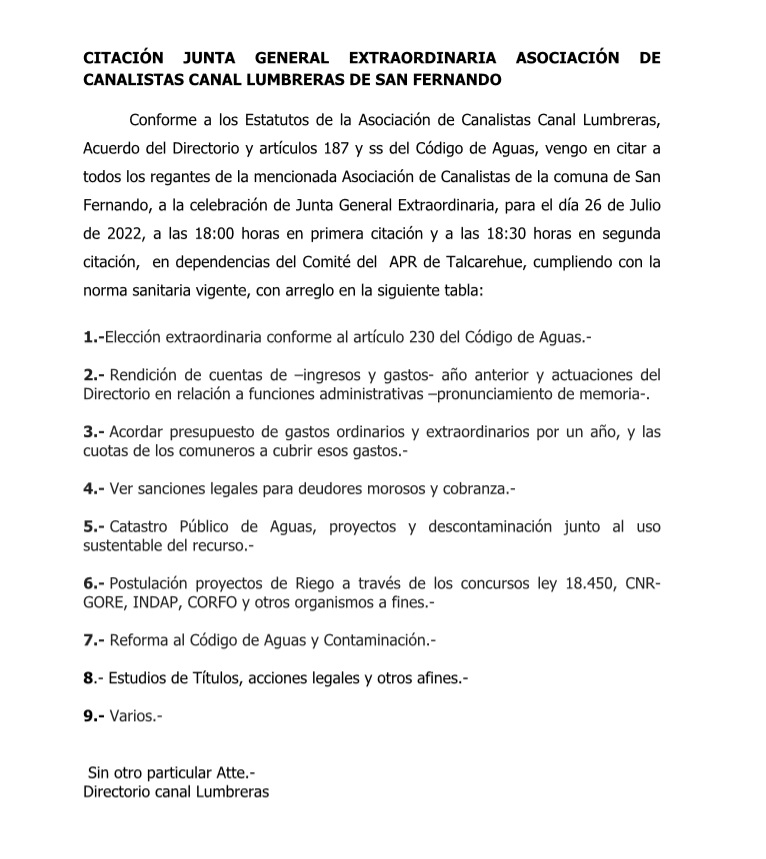 CITACIÓN JUNTA GENERAL EXTRAORDINARIA ASOCIACIÓN DE CANALISTAS CANAL LUMBRERAS DE SAN FERNANDO

Conforme a los Estatutos de la Asociación de Canalistas Canal Lumbreras, Acuerdo del Directorio y artículos 187 y ss del Código de Aguas, vengo en citar a todos los regantes de la mencionada Asociación de Canalistas de la comuna de San Fernando, a la celebración de Junta General Extraordinaria, para el día 26 de Julio de 2022, a las 18:00 horas en primera citación y a las 18:30 horas en segunda citación, en dependencias del Comité del APR de Talcarehue, cumpliendo con la norma sanitaria vigente, con arreglo en la siguiente tabla:

1.-Elección extraordinaria conforme al artículo 230 del Código de Aguas.-

2.- Rendición de cuentas de –ingresos y gastos- año anterior y actuaciones del Directorio en relación a funciones administrativas –pronunciamiento de memoria-.

3.- Acordar presupuesto de gastos ordinarios y extraordinarios por un año, y las cuotas de los comuneros a cubrir esos gastos.-

4.- Ver sanciones legales para deudores morosos y cobranza.-

5.- Catastro Público de Aguas, proyectos y descontaminación junto al uso sustentable del recurso.-

6.- Postulación proyectos de Riego a través de los concursos ley 18.450, CNR-GORE, INDAP, CORFO y otros organismos a fines.-

7.- Reforma al Código de Aguas y Contaminación.-

8.- Estudios de Títulos, acciones legales y otros afines.-

9.- Varios.-

Sin otro particular Atte.-
Directorio canal Lumbreras